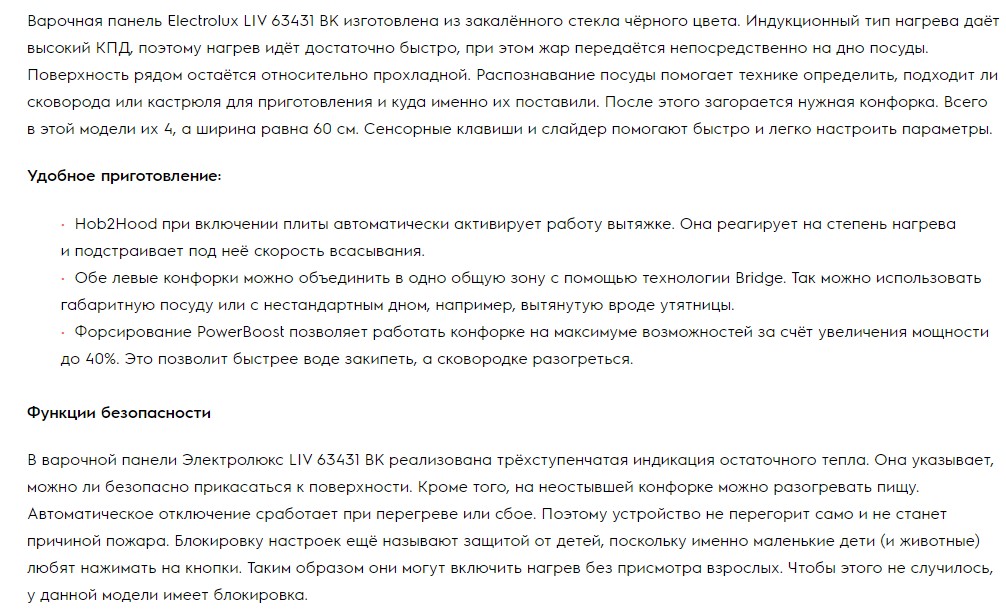 Варочная панель Electrolux LIV 63431 BK изготовлена из закалённого стекла чёрного цвета. Индукционный тип нагрева даёт высокий КПД, поэтому нагрев идёт достаточно быстро, при этом жар передаётся непосредственно на дно посуды. Поверхность рядом остаётся относительно прохладной. Распознавание посуды помогает технике определить, подходит ли сковорода или кастрюля для приготовления и куда именно их поставили. После этого загорается нужная конфорка. Всего в этой модели их 4, а ширина равна 60 см. Сенсорные клавиши и слайдер помогают быстро и легко настроить параметры.

Удобное приготовление:

· Hob2Hood при включении плиты автоматически активирует работу вытяжке. Она реагирует на степень нагрева и подстраивает под неё скорость всасывания.
· Обе левые конфорки можно объединить в одно общую зону с помощью технологии Bridge. Так можно использовать габаритную посуду или с нестандартным дном, например, вытянутую вроде утятницы.
· Форсирование PowerBoost позволяет работать конфорке на максимуме возможностей за счёт увеличения мощности до 40%. Это позволит быстрее воде закипеть, а сковородке разогреться.

Функции безопасности

В варочной панели Электролюкс LIV 63431 BK реализована трёхступенчатая индикация остаточного тепла. Она указывает, можно ли безопасно прикасаться к поверхности. Кроме того, на неостывшей конфорке можно разогревать пищу. Автоматическое отключение сработает при перегреве или сбое. Поэтому устройство не перегорит само и не станет причиной пожара. Блокировку настроек ещё называют защитой от детей, поскольку именно маленькие дети (и животные) любят нажимать на кнопки. Таким образом они могут включить нагрев без присмотра взрослых. Чтобы этого не случилось, у данной модели имеет блокировка.